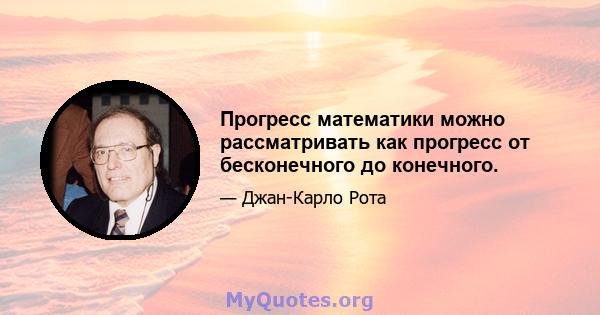 Прогресс математики можно рассматривать как прогресс от бесконечного до конечного.

— Джан-Карло Рота

MyQuotes.org